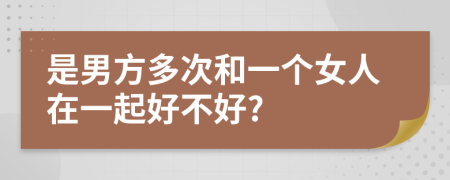 是男方多次和一个女人在一起好不好?